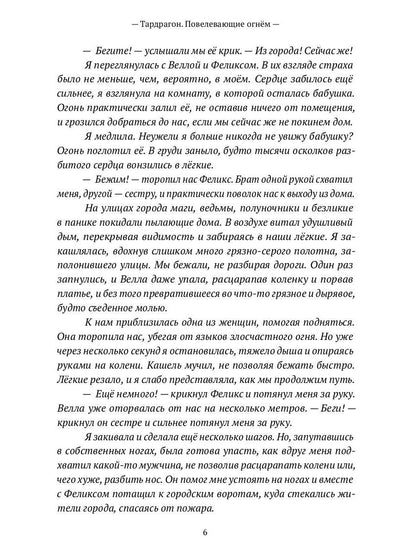 — Тардрагон. Повелевающие огнём —

— Бегите! — услышали мы её крик. — Из города! Сейчас же!

Я переглянулась с Веллой и Феликсом. В их взгляде страха было не меньше, чем, вероятно, в моём. Сердце забилось ещё сильнее, я взглянула на комнату, в которой осталась бабушка. Огонь практически залил её, не оставив ничего от помещения, и грозился добраться до нас, если мы сейчас же не покинем дом.

Я медлила. Неужели я больше никогда не увижу бабушку? Огонь поглотил её. В груди заныло, будто тысячи осколков разбитого сердца вонзились в лёгкие.

— Бежим! — торопил нас Феликс. Брат одной рукой схватил меня, другой — сестру, и практически поволок нас к выходу из дома.

На улицах города маги, ведьмы, полуночники и безликие в панике покидали пылающие дома. В воздухе витал удушливый дым, перекрывая видимость и забираясь в наши лёгкие. Я закашлялась, вдохнув слишком много грязно-серого полотна, заполонившего улицы. Мы бежали, не разбирая дороги. Один раз запнулись, и Велла даже упала, расцарапав коленку и порвав платье, и без того превратившееся во что-то грязное и дырявое, будто съеденное молью.

К нам приблизилась одна из женщин, помогая подняться. Она торопила нас, убегая от языков злосчастного огня. Но уже через несколько секунд я остановилась, тяжело дыша и опираясь руками на колени. Кашель мучил, не позволяя бежать быстро. Лёгкие резало, и я слабо представляла, как мы продолжим путь.

— Ещё немного! — крикнул Феликс и потянул меня за руку. Велла уже оторвалась от нас на несколько метров. — Беги! — крикнул он сестре и сильнее потянул меня за руку.

Я закивала и сделала ещё несколько шагов. Но, запутавшись в собственных ногах, была готова упасть, как вдруг меня подхватил какой-то мужчина, не позволив расцарапать колени или, чего хуже, разбить нос. Он помог мне устоять на ногах и вместе с Феликсом потащил к городским воротам, куда стекались жители города, спасаясь от пожара.

6